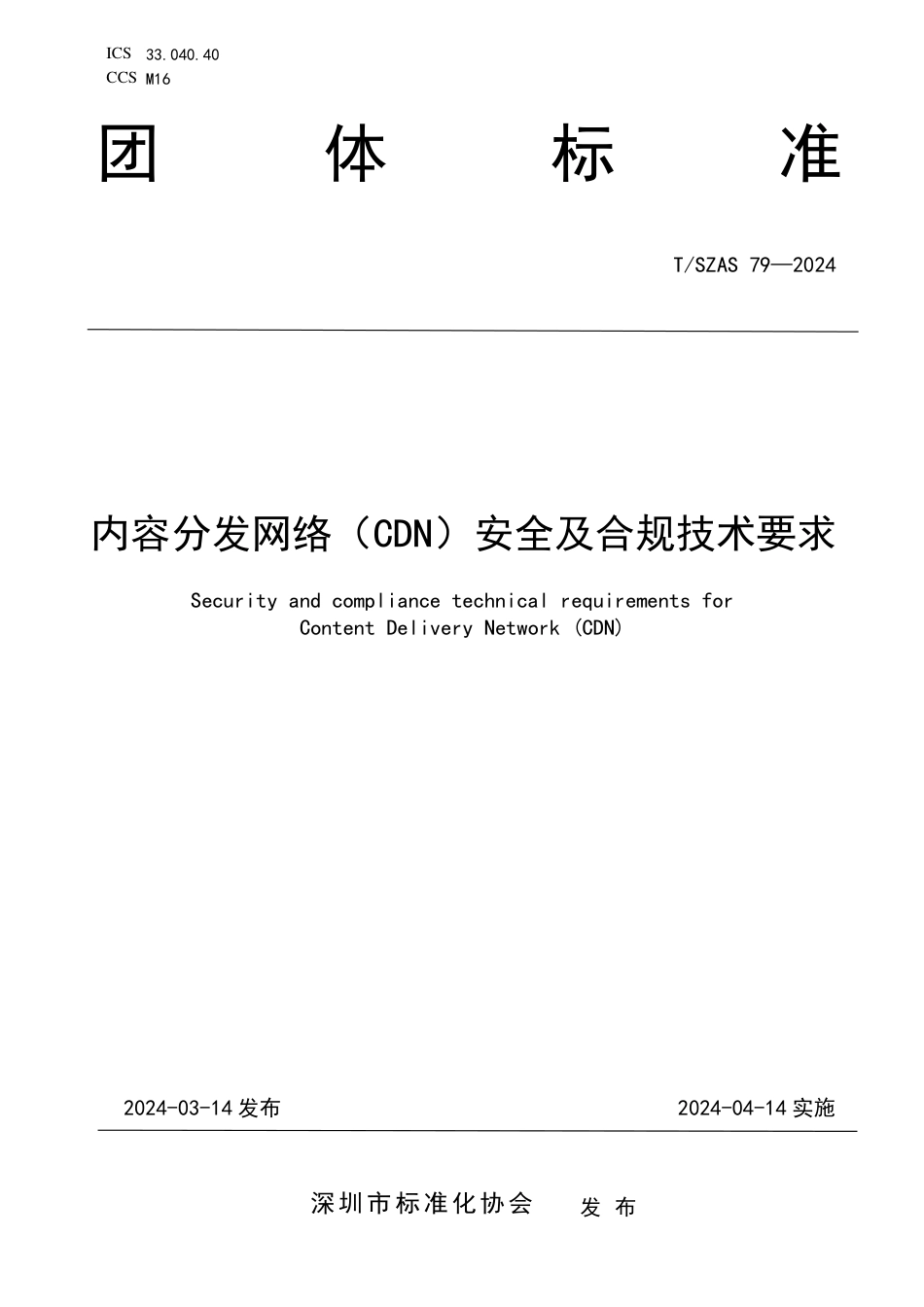 ICS 33.040.40
CCS M16

团 体 标 准

T/SZAS 79—2024

内容分发网络（CDN）安全及合规技术要求

Security and compliance technical requirements for Content Delivery Network (CDN)

2024-03-14 发布

2024-04-14 实施

深圳市标准化协会 发 布